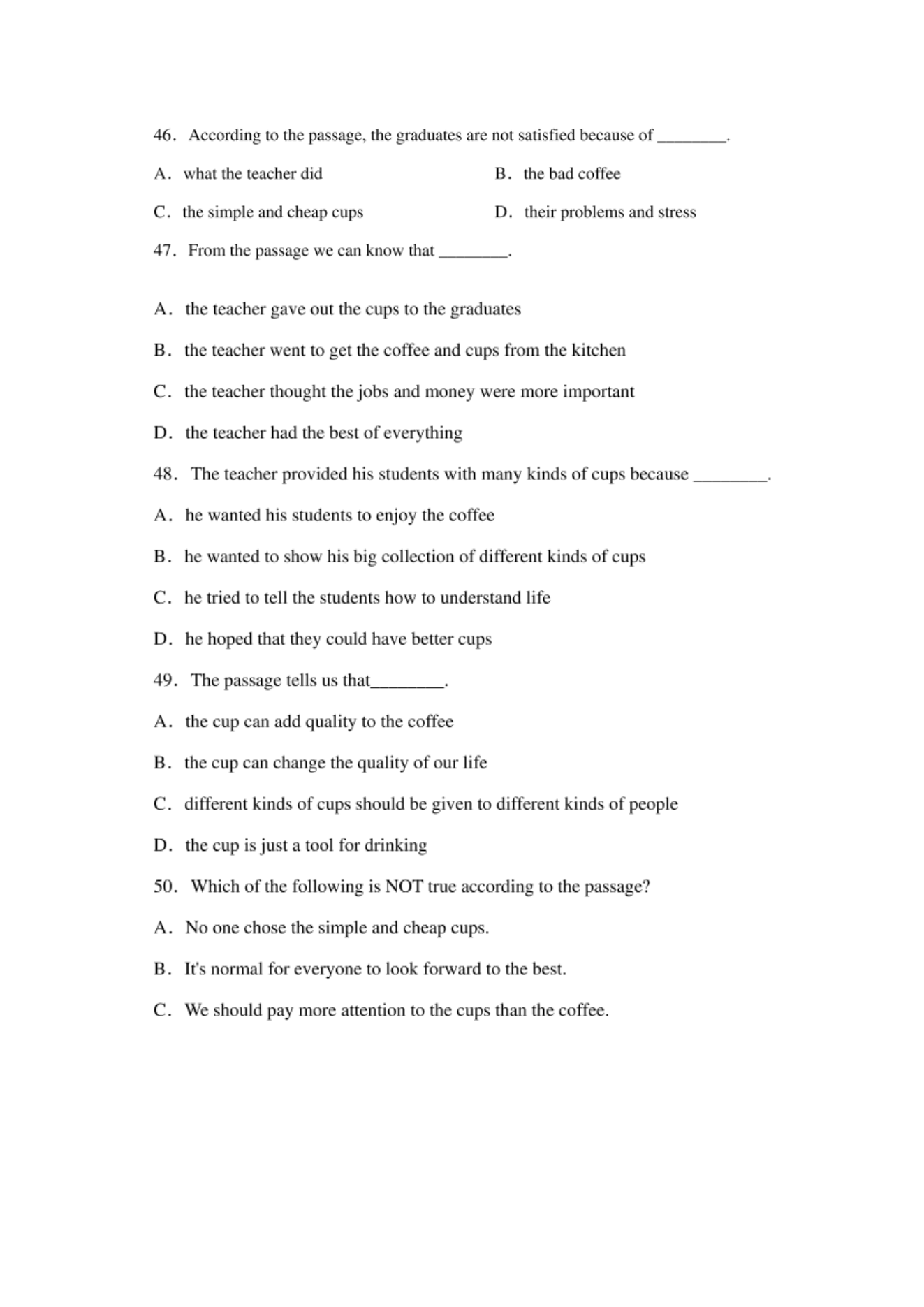 46. According to the passage, the graduates are not satisfied because of ________.

A. what the teacher did

B. the bad coffee

C. the simple and cheap cups

D. their problems and stress

47. From the passage we can know that ________.

A. the teacher gave out the cups to the graduates

B. the teacher went to get the coffee and cups from the kitchen

C. the teacher thought the jobs and money were more important

D. the teacher had the best of everything

48. The teacher provided his students with many kinds of cups because ________.

A. he wanted his students to enjoy the coffee

B. he wanted to show his big collection of different kinds of cups

C. he tried to tell the students how to understand life

D. he hoped that they could have better cups

49. The passage tells us that________.

A. the cup can add quality to the coffee

B. the cup can change the quality of our life

C. different kinds of cups should be given to different kinds of people

D. the cup is just a tool for drinking

50. Which of the following is NOT true according to the passage?

A. No one chose the simple and cheap cups.

B. It's normal for everyone to look forward to the best.

C. We should pay more attention to the cups than the coffee.